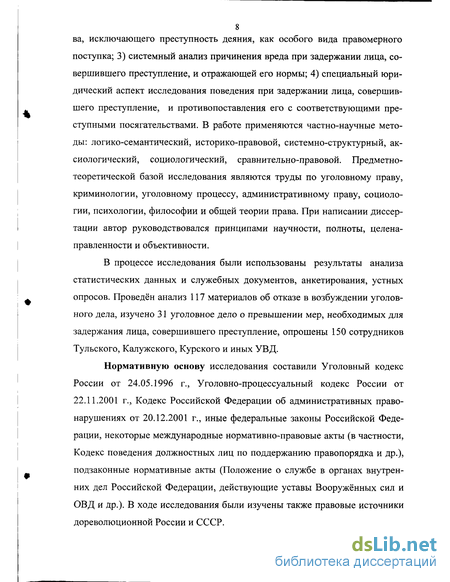 8

ва, исключающего преступность деяния, как особого вида правомерного поступка; 3) системный анализ причинения вреда при задержании лица, совершившего преступление, и отражающей его нормы; 4) специальный юридический аспект исследования поведения при задержании лица, совершившего преступление, и противопоставления его с соответствующими преступными посягательствами. В работе применяются частно-научные методы: логико-семантический, историко-правовой, системно-структурный, аксиологический, социологический, сравнительно-правовой. Предметно-теоретической базой исследования являются труды по уголовному праву, криминологии, уголовному процессу, административному праву, социологии, психологии, философии и общей теории права. При написании диссертации автор руководствовался принципами научности, полноты, целенаправленности и объективности.

В процессе исследования были использованы результаты анализа статистических данных и служебных документов, анкетирования, устных опросов. Проведён анализ 117 материалов об отказе в возбуждении уголовного дела, изучено 31 уголовное дело о превышении мер, необходимых для задержания лица, совершившего преступление, опрошены 150 сотрудников Тульского, Калужского, Курского и иных УВД.

Нормативную основу исследования составили Уголовный кодекс России от 24.05.1996 г., Уголовно-процессуальный кодекс России от 22.11.2001 г., Кодекс Российской Федерации об административных правонарушениях от 20.12.2001 г., иные федеральные законы Российской Федерации, некоторые международные нормативно-правовые акты (в частности, Кодекс поведения должностных лиц по поддержанию правопорядка и др.), подзаконные нормативные акты (Положение о службе в органах внутренних дел Российской Федерации, действующие уставы Вооружённых сил и ОВД и др.). В ходе исследования были изучены также правовые источники дореволюционной России и СССР.

dsLib.net
библиотека диссертаций